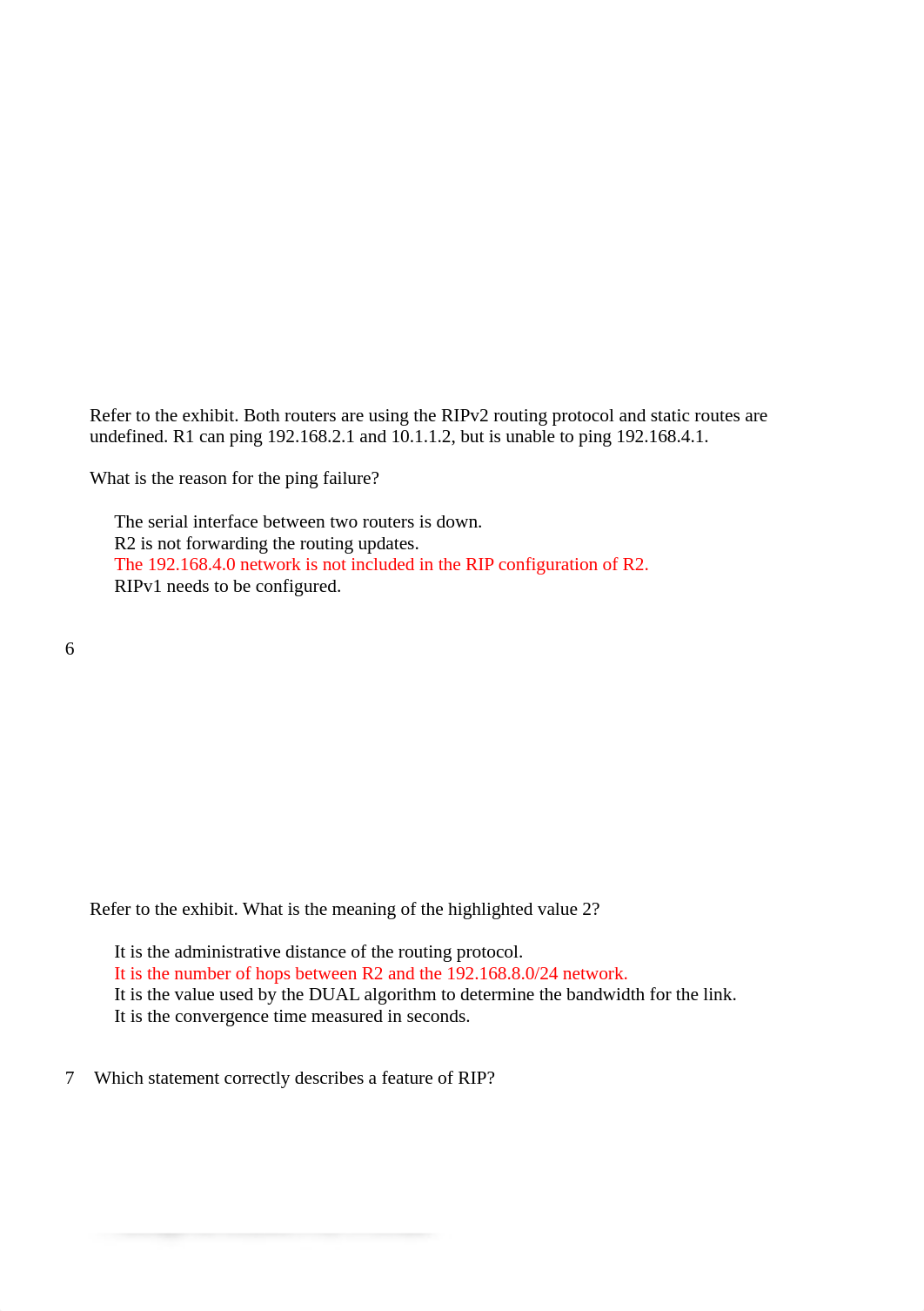 Refer to the exhibit. Both routers are using the RIPv2 routing protocol and static routes are undefined. R1 can ping 192.168.2.1 and 10.1.1.2, but is unable to ping 192.168.4.1.

What is the reason for the ping failure?

The serial interface between two routers is down.
R2 is not forwarding the routing updates.
The 192.168.4.0 network is not included in the RIP configuration of R2.
RIPv1 needs to be configured.

6

Refer to the exhibit. What is the meaning of the highlighted value 2?

It is the administrative distance of the routing protocol.
It is the number of hops between R2 and the 192.168.8.0/24 network.
It is the value used by the DUAL algorithm to determine the bandwidth for the link.
It is the convergence time measured in seconds.

7 Which statement correctly describes a feature of RIP?